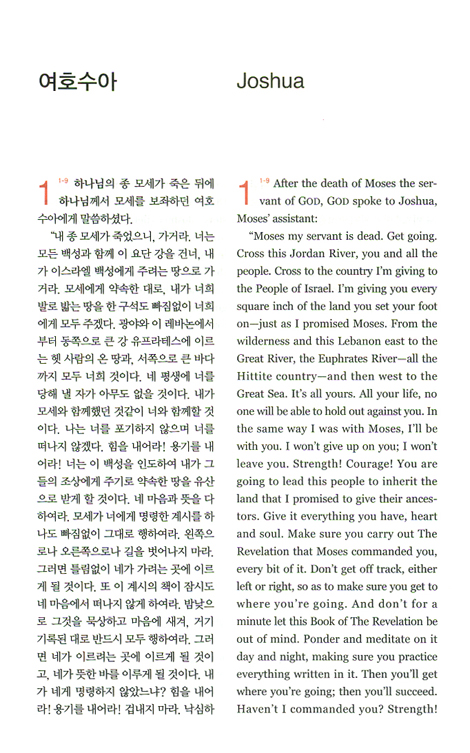 여호수아

1 1-9 하나님의 종 모세가 죽은 뒤에 하나님께서 모세를 보좌하던 여호수아에게 말씀하셨다.

"내 종 모세가 죽었으니, 가거라. 너는 모든 백성과 함께 이 요단 강을 건너, 내가 이스라엘 백성에게 주려는 땅으로 가거라. 모세에게 약속한 대로, 내가 너희 발로 밟는 땅을 한 구석도 빠짐없이 너희에게 모두 주겠다. 광야와 이 레바논에서부터 동쪽으로 큰 강 유프라테스에 이르는 헷 사람의 온 땅과, 서쪽으로 큰 바다까지 모두 너희 것이다. 네 평생에 너를 당해 낼 자가 아무도 없을 것이다. 내가 모세와 함께했던 것같이 너와 함께할 것이다. 나는 너를 포기하지 않으며 너를 떠나지 않겠다. 힘을 내어라! 용기를 내어라! 너는 이 백성을 인도하여 내가 그들의 조상에게 주기로 약속한 땅을 유산으로 받게 할 것이다. 네 마음과 뜻을 다하여라. 모세가 너에게 명령한 계시를 하나도 빠짐없이 그대로 행하여라. 왼쪽으로나 오른쪽으로나 길을 벗어나지 마라. 그러면 틀림없이 네가 가려는 곳에 이르게 될 것이다. 또 이 계시의 책이 잠시도 네 마음에서 떠나지 않게 하여라. 밤낮으로 그것을 묵상하고 마음에 새겨, 거기 기록된 대로 반드시 모두 행하여라. 그러면 네가 이르려는 곳에 이르게 될 것이고, 네가 뜻한 바를 이루게 될 것이다. 내가 네게 명령하지 않았느냐? 힘을 내어라! 용기를 내어라! 겁내지 마라. 낙심하

Joshua

1 1-9 After the death of Moses the servant of GOD, GOD spoke to Joshua, Moses' assistant:

"Moses my servant is dead. Get going. Cross this Jordan River, you and all the people. Cross to the country I'm giving to the People of Israel. I'm giving you every square inch of the land you set your foot on—just as I promised Moses. From the wilderness and this Lebanon east to the Great River, the Euphrates River—all the Hittite country—and then west to the Great Sea. It's all yours. All your life, no one will be able to hold out against you. In the same way I was with Moses, I'll be with you. I won't give up on you; I won't leave you. Strength! Courage! You are going to lead this people to inherit the land that I promised to give their ancestors. Give it everything you have, heart and soul. Make sure you carry out The Revelation that Moses commanded you, every bit of it. Don't get off track, either left or right, so as to make sure you get to where you're going. And don't for a minute let this Book of The Revelation be out of mind. Ponder and meditate on it day and night, making sure you practice everything written in it. Then you'll get where you're going; then you'll succeed. Haven't I commanded you? Strength!